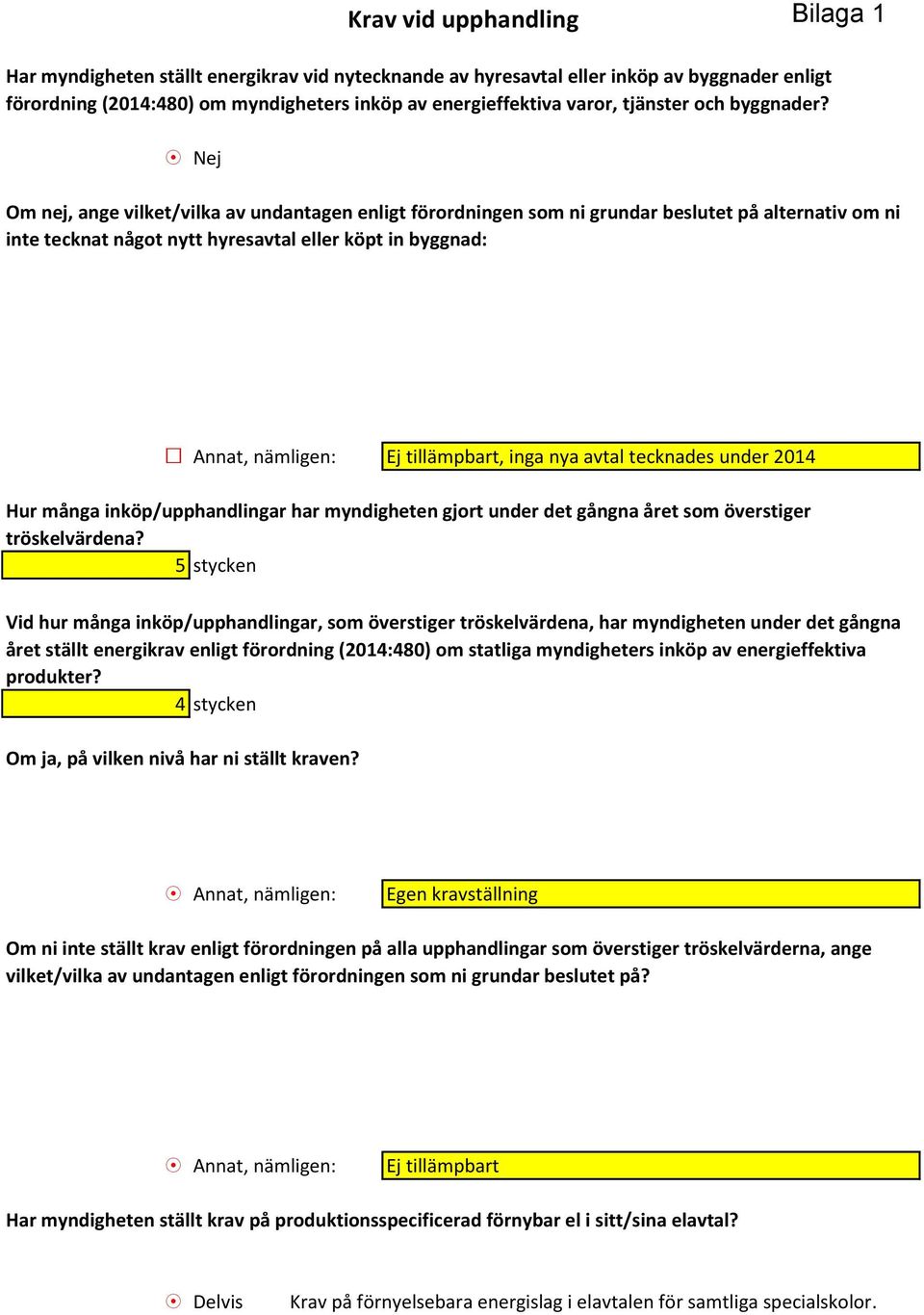 Krav vid upphandling

Bilaga 1

Har myndigheten ställt energikrav vid nytecknande av hyresavtal eller inköp av byggnader enligt förordning (2014:480) om myndigheters inköp av energieffektiva varor, tjänster och byggnader?

Nej

Om nej, ange vilket/vilka av undantagen enligt förordningen som ni grundar beslutet på alternativ om ni inte tecknat något nytt hyresavtal eller köpt in byggnad:

Annat, nämligen: Ej tillämpbart, inga nya avtal tecknades under 2014

Hur många inköp/upphandlingar har myndigheten gjort under det gångna året som överstiger tröskelvärdena?

5 stycken

Vid hur många inköp/upphandlingar, som överstiger tröskelvärdena, har myndigheten under det gångna året ställt energikrav enligt förordning (2014:480) om statliga myndigheters inköp av energieffektiva produkter?

4 stycken

Om ja, på vilken nivå har ni ställt kraven?

Annat, nämligen: Egen kravställning

Om ni inte ställt krav enligt förordningen på alla upphandlingar som överstiger tröskelvärderna, ange vilket/vilka av undantagen enligt förordningen som ni grundar beslutet på?

Annat, nämligen: Ej tillämpbart

Har myndigheten ställt krav på produktionsspecificerad förnybar el i sitt/sina elavtal?

Delvis Krav på förnyelsebara energislag i elavtalen för samtliga specialskolor.